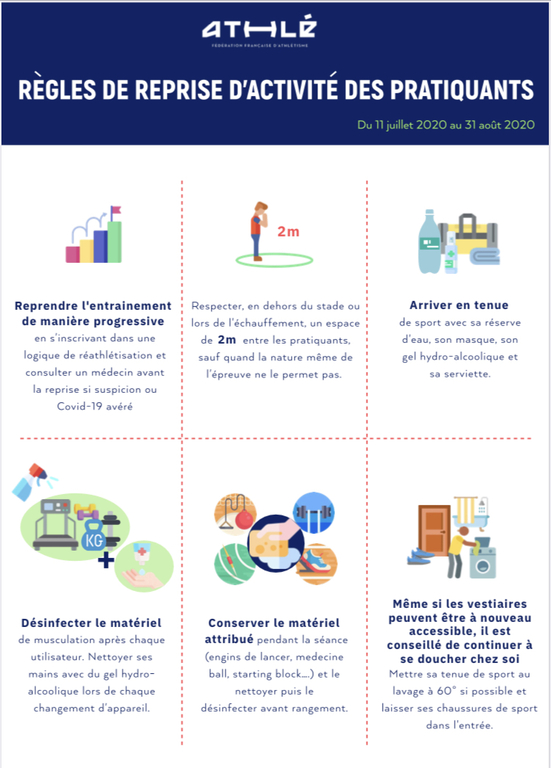 ATHLÉ
FÉDÉRATION FRANÇAISE D'ATHLÉTISME

RÈGLES DE REPRISE D'ACTIVITÉ DES PRATIQUANTS

Du 11 juillet 2020 au 31 août 2020

Reprendre l'entrainement de manière progressive en s'inscrivant dans une logique de réathlétisation et consulter un médecin avant la reprise si suspicion ou Covid-19 avéré

2m

Respecter, en dehors du stade ou lors de l'échauffement, un espace de 2m entre les pratiquants, sauf quand la nature même de l'épreuve ne le permet pas.

Arriver en tenue de sport avec sa réserve d'eau, son masque, son gel hydro-alcoolique et sa serviette.

KG

Désinfecter le matériel de musculation après chaque utilisateur. Nettoyer ses mains avec du gel hydro-alcoolique lors de chaque changement d'appareil.

Conserver le matériel attribué pendant la séance (engins de lancer, medecine ball, starting block....) et le nettoyer puis le désinfecter avant rangement.

Même si les vestiaires peuvent être à nouveau accessible, il est conseillé de continuer à se doucher chez soi Mettre sa tenue de sport au lavage à 60° si possible et laisser ses chaussures de sport dans l'entrée.